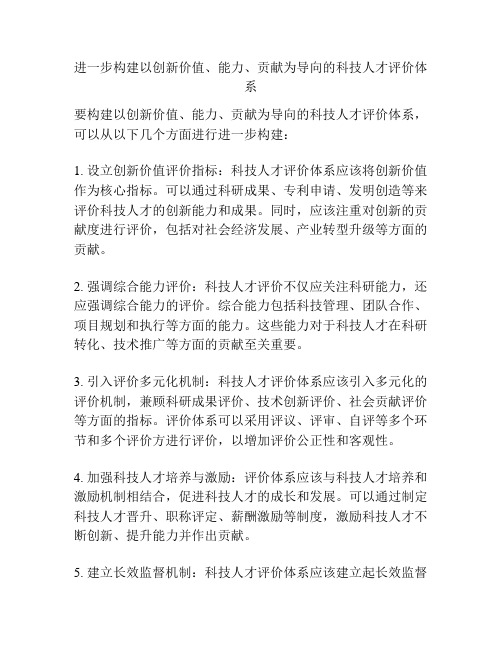 进一步构建以创新价值、能力、贡献为导向的科技人才评价体系

要构建以创新价值、能力、贡献为导向的科技人才评价体系，可以从以下几个方面进行进一步构建：

1. 设立创新价值评价指标：科技人才评价体系应该将创新价值作为核心指标。可以通过科研成果、专利申请、发明创造等来评价科技人才的创新能力和成果。同时，应该注重对创新的贡献度进行评价，包括对社会经济发展、产业转型升级等方面的贡献。

2. 强调综合能力评价：科技人才评价不仅应关注科研能力，还应强调综合能力的评价。综合能力包括科技管理、团队合作、项目规划和执行等方面的能力。这些能力对于科技人才在科研转化、技术推广等方面的贡献至关重要。

3. 引入评价多元化机制：科技人才评价体系应该引入多元化的评价机制，兼顾科研成果评价、技术创新评价、社会贡献评价等方面的指标。评价体系可以采用评议、评审、自评等多个环节和多个评价方进行评价，以增加评价公正性和客观性。

4. 加强科技人才培养与激励：评价体系应该与科技人才培养和激励机制相结合，促进科技人才的成长和发展。可以通过制定科技人才晋升、职称评定、薪酬激励等制度，激励科技人才不断创新、提升能力并作出贡献。

5. 建立长效监督机制：科技人才评价体系应该建立起长效监督